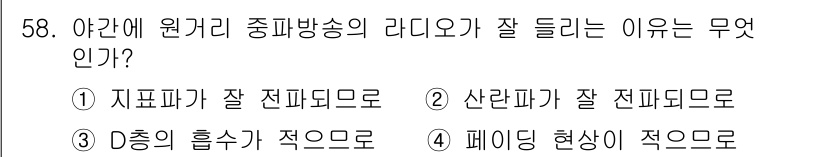 58. 야간에 원거리 중파방송의 라디오가 잘 들리는 이유는 무엇인가?

① 지표파가 잘 전파되므로 ② 산란파가 잘 전파되므로

③ D층의 흡수가 적으므로 ④ 페이딩 현상이 적으므로